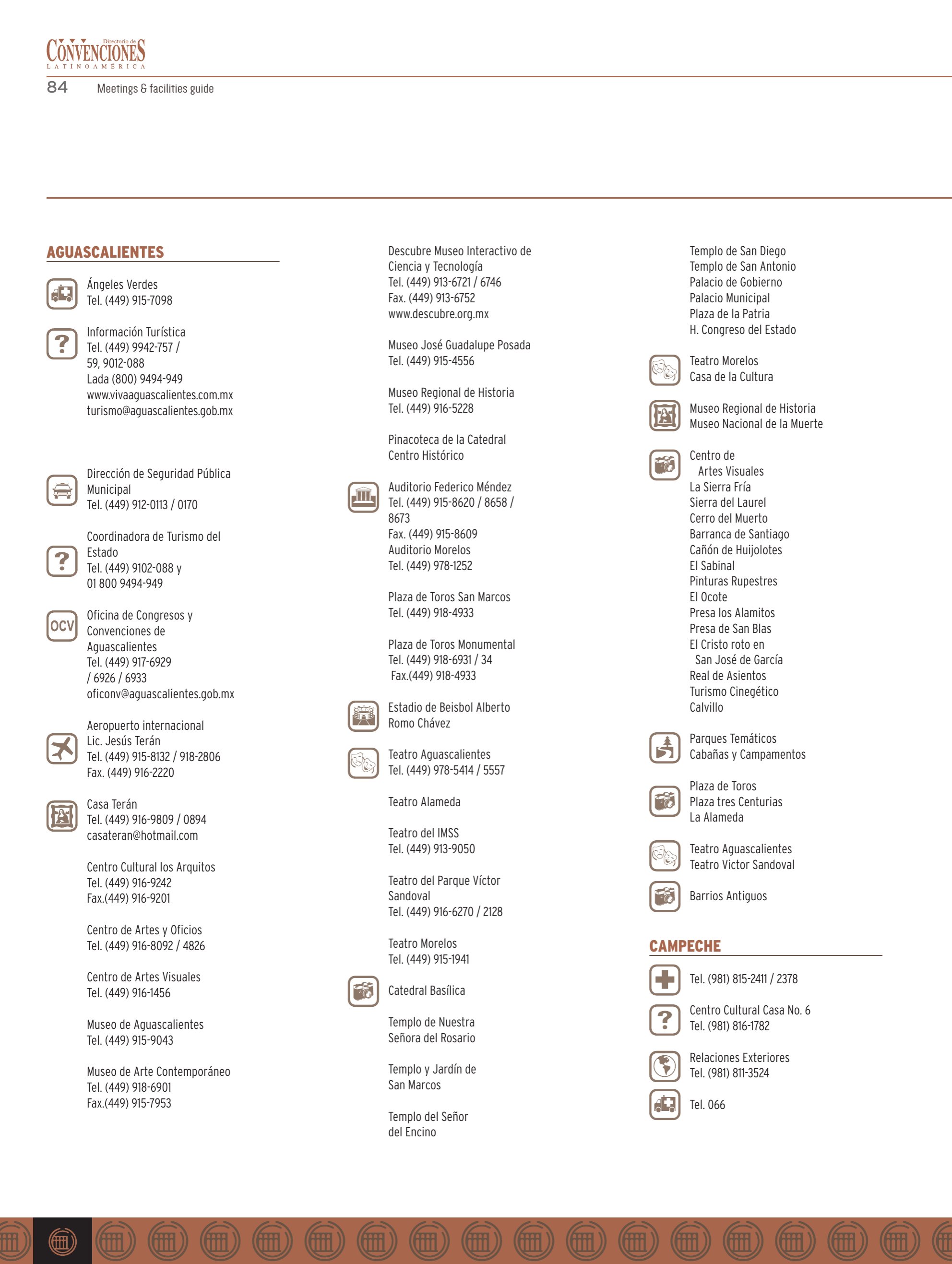 Directorio de CONVENCIONES LATINOAMÉRICA

84 Meetings & facilities guide

AGUASCALIENTES

Ángeles Verdes
Tel. (449) 915-7098

Información Turística
Tel. (449) 9942-757 /
59, 9012-088
Lada (800) 9494-949
www.vivaaguascalientes.com.mx
turismo@aguascalientes.gob.mx

Dirección de Seguridad Pública Municipal
Tel. (449) 912-0113 / 0170

Coordinadora de Turismo del Estado
Tel. (449) 9102-088 y
01 800 9494-949

OCV

Oficina de Congresos y Convenciones de Aguascalientes
Tel. (449) 917-6929
/ 6926 / 6933
oficonv@aguascalientes.gob.mx

Aeropuerto internacional
Lic. Jesús Terán
Tel. (449) 915-8132 / 918-2806
Fax. (449) 916-2220

Casa Terán
Tel. (449) 916-9809 / 0894
casateran@hotmail.com

Centro Cultural los Arquitos
Tel. (449) 916-9242
Fax.(449) 916-9201

Centro de Artes y Oficios
Tel. (449) 916-8092 / 4826

Centro de Artes Visuales
Tel. (449) 916-1456

Museo de Aguascalientes
Tel. (449) 915-9043

Museo de Arte Contemporáneo
Tel. (449) 918-6901
Fax.(449) 915-7953

Descubre Museo Interactivo de Ciencia y Tecnología
Tel. (449) 913-6721 / 6746
Fax. (449) 913-6752
www.descubre.org.mx

Museo José Guadalupe Posada
Tel. (449) 915-4556

Museo Regional de Historia
Tel. (449) 916-5228

Pinacoteca de la Catedral
Centro Histórico

Auditorio Federico Méndez
Tel. (449) 915-8620 / 8658 / 8673
Fax. (449) 915-8609
Auditorio Morelos
Tel. (449) 978-1252

Plaza de Toros San Marcos
Tel. (449) 918-4933

Plaza de Toros Monumental
Tel. (449) 918-6931 / 34
Fax.(449) 918-4933

Estadio de Beisbol Alberto Romo Chávez

Teatro Aguascalientes
Tel. (449) 978-5414 / 5557

Teatro Alameda

Teatro del IMSS
Tel. (449) 913-9050

Teatro del Parque Víctor Sandoval
Tel. (449) 916-6270 / 2128

Teatro Morelos
Tel. (449) 915-1941

Catedral Basílica

Templo de Nuestra Señora del Rosario

Templo y Jardín de San Marcos

Templo del Señor del Encino

Templo de San Diego
Templo de San Antonio
Palacio de Gobierno
Palacio Municipal
Plaza de la Patria
H. Congreso del Estado

Teatro Morelos
Casa de la Cultura

Museo Regional de Historia
Museo Nacional de la Muerte

Centro de
Artes Visuales
La Sierra Fría
Sierra del Laurel
Cerro del Muerto
Barranca de Santiago
Cañón de Huijolotes
El Sabinal
Pinturas Rupestres
El Ocote
Presa los Alamitos
Presa de San Blas
El Cristo roto en
San José de García
Real de Asientos
Turismo Cinegético
Calvillo

Parques Temáticos
Cabañas y Campamentos

Plaza de Toros
Plaza tres Centurias
La Alameda

Teatro Aguascalientes
Teatro Victor Sandoval

Barrios Antiguos

CAMPECHE

Tel. (981) 815-2411 / 2378

Centro Cultural Casa No. 6
Tel. (981) 816-1782

Relaciones Exteriores
Tel. (981) 811-3524

Tel. 066